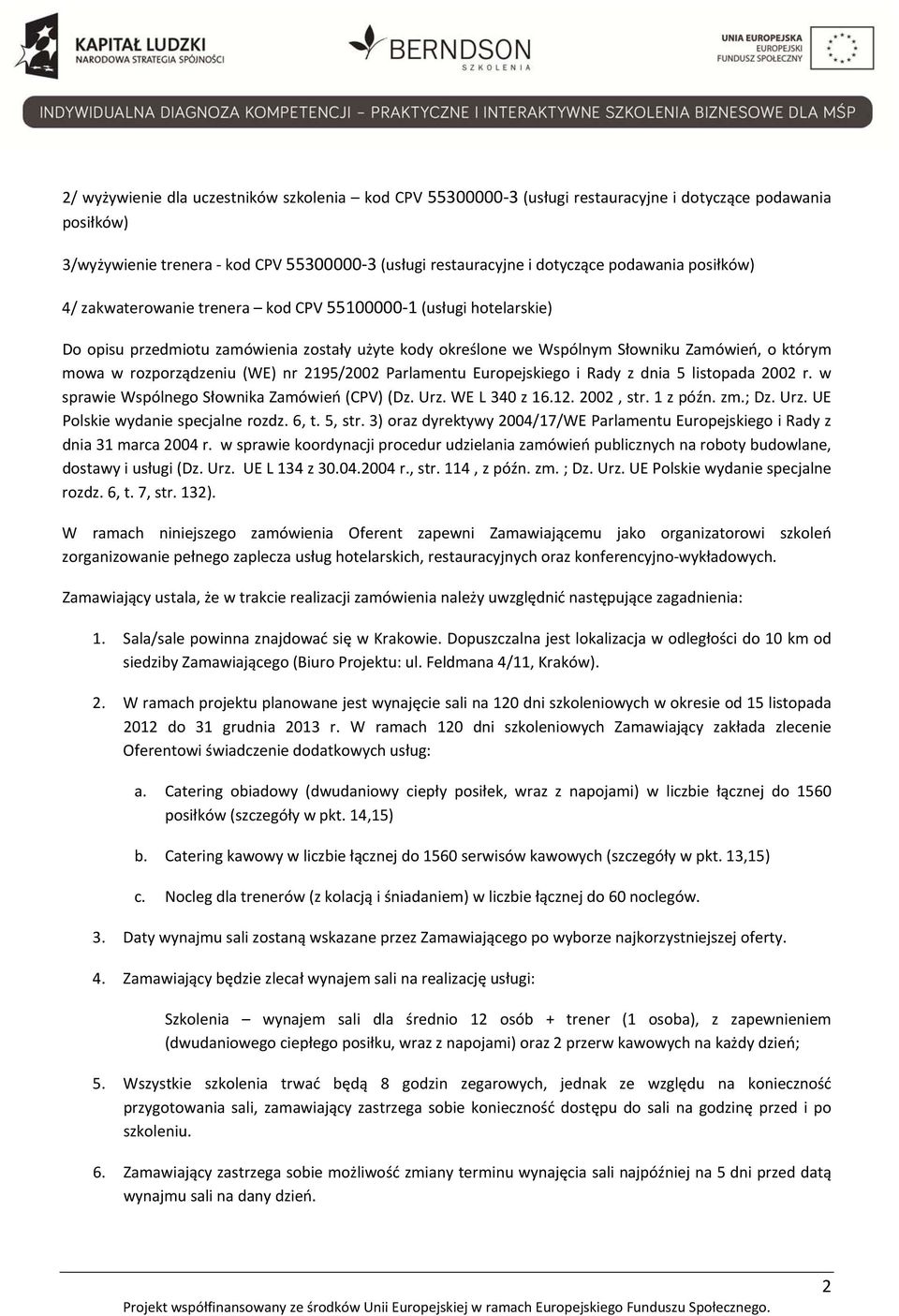 KAPITAŁ LUDZKI
NARODOWA STRATEGIA SPÓJNOŚCI

BERNDSON
SZKOLENIA

UNIA EUROPEJSKA
EUROPEJSKI
FUNDUSZ SPOŁECZNY

INDYWIDUALNA DIAGNOZA KOMPETENCJI – PRAKTYCZNE I INTERAKTYWNE SZKOLENIA BIZNESOWE DLA MŚP

2/ wyżywienie dla uczestników szkolenia – kod CPV 55300000-3 (usługi restauracyjne i dotyczące podawania posiłków)

3/wyżywienie trenera - kod CPV 55300000-3 (usługi restauracyjne i dotyczące podawania posiłków)

4/ zakwaterowanie trenera – kod CPV 55100000-1 (usługi hotelarskie)

Do opisu przedmiotu zamówienia zostały użyte kody określone we Wspólnym Słowniku Zamówień, o którym mowa w rozporządzeniu (WE) nr 2195/2002 Parlamentu Europejskiego i Rady z dnia 5 listopada 2002 r. w sprawie Wspólnego Słownika Zamówień (CPV) (Dz. Urz. WE L 340 z 16.12. 2002 , str. 1 z późn. zm.; Dz. Urz. UE Polskie wydanie specjalne rozdz. 6, t. 5, str. 3) oraz dyrektywy 2004/17/WE Parlamentu Europejskiego i Rady z dnia 31 marca 2004 r. w sprawie koordynacji procedur udzielania zamówień publicznych na roboty budowlane, dostawy i usługi (Dz. Urz. UE L 134 z 30.04.2004 r., str. 114 , z późn. zm. ; Dz. Urz. UE Polskie wydanie specjalne rozdz. 6, t. 7, str. 132).

W ramach niniejszego zamówienia Oferent zapewni Zamawiającemu jako organizatorowi szkoleń zorganizowanie pełnego zaplecza usług hotelarskich, restauracyjnych oraz konferencyjno-wykładowych.

Zamawiający ustala, że w trakcie realizacji zamówienia należy uwzględnić następujące zagadnienia:

1. Sala/sale powinna znajdować się w Krakowie. Dopuszczalna jest lokalizacja w odległości do 10 km od siedziby Zamawiającego (Biuro Projektu: ul. Feldmana 4/11, Kraków).

2. W ramach projektu planowane jest wynajęcie sali na 120 dni szkoleniowych w okresie od 15 listopada 2012 do 31 grudnia 2013 r. W ramach 120 dni szkoleniowych Zamawiający zakłada zlecenie Oferentowi świadczenie dodatkowych usług:

a. Catering obiadowy (dwudaniowy ciepły posiłek, wraz z napojami) w liczbie łącznej do 1560 posiłków (szczegóły w pkt. 14,15)

b. Catering kawowy w liczbie łącznej do 1560 serwisów kawowych (szczegóły w pkt. 13,15)

c. Nocleg dla trenerów (z kolacją i śniadaniem) w liczbie łącznej do 60 noclegów.

3. Daty wynajmu sali zostaną wskazane przez Zamawiającego po wyborze najkorzystniejszej oferty.

4. Zamawiający będzie zlecał wynajem sali na realizację usługi:

Szkolenia – wynajem sali dla średnio 12 osób + trener (1 osoba), z zapewnieniem (dwudaniowego ciepłego posiłku, wraz z napojami) oraz 2 przerw kawowych na każdy dzień;

5. Wszystkie szkolenia trwać będą 8 godzin zegarowych, jednak ze względu na konieczność przygotowania sali, zamawiający zastrzega sobie konieczność dostępu do sali na godzinę przed i po szkoleniu.

6. Zamawiający zastrzega sobie możliwość zmiany terminu wynajęcia sali najpóźniej na 5 dni przed datą wynajmu sali na dany dzień.

2

Projekt współfinansowany ze środków Unii Europejskiej w ramach Europejskiego Funduszu Społecznego.